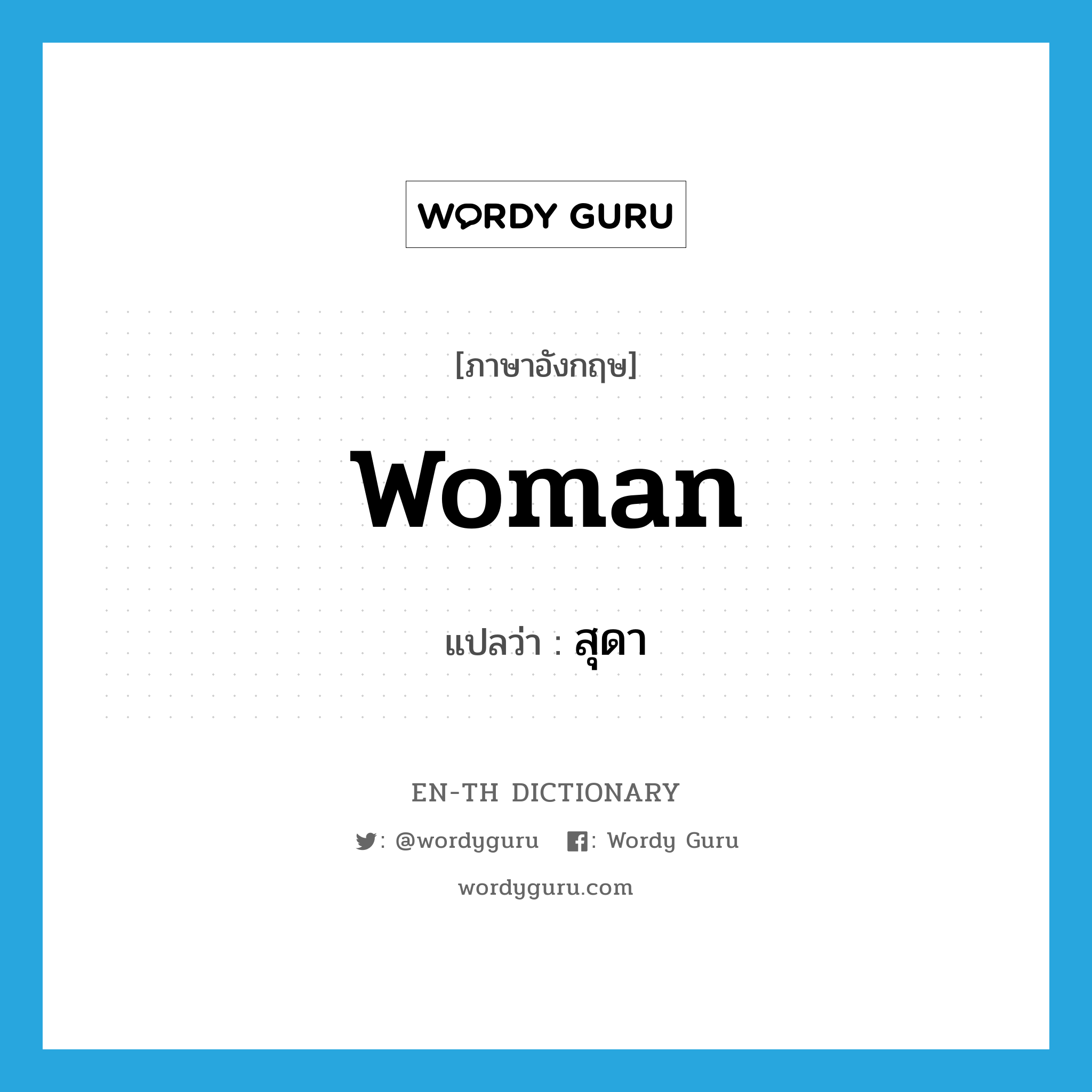 WORDY GURU

[ภาษาอังกฤษ]

woman

แปลว่า : สุดา

EN-TH DICTIONARY

: @wordyguru : Wordy Guru

wordyguru.com